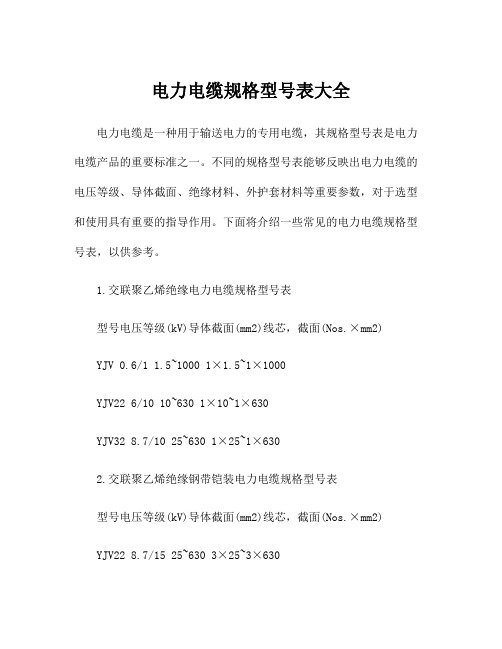 电力电缆规格型号表大全

电力电缆是一种用于输送电力的专用电缆，其规格型号表是电力电缆产品的重要标准之一。不同的规格型号表能够反映出电力电缆的电压等级、导体截面、绝缘材料、外护套材料等重要参数，对于选型和使用具有重要的指导作用。下面将介绍一些常见的电力电缆规格型号表，以供参考。

1.交联聚乙烯绝缘电力电缆规格型号表

型号电压等级(kV)导体截面(mm2)线芯，截面(Nos.×mm2)

YJV 0.6/1 1.5~1000 1×1.5~1×1000

YJV22 6/10 10~630 1×10~1×630

YJV32 8.7/10 25~630 1×25~1×630

2.交联聚乙烯绝缘钢带铠装电力电缆规格型号表

型号电压等级(kV)导体截面(mm2)线芯，截面(Nos.×mm2)

YJV22 8.7/15 25~630 3×25~3×630